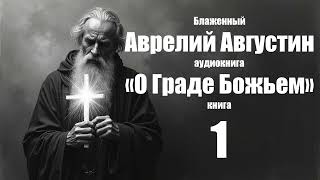 Блаженный
Аврелий Августин
аудиокнига
«О Граде Божьем»
книга
1